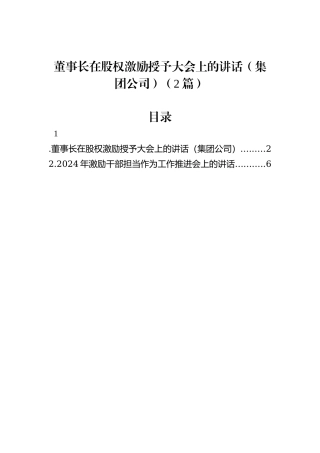 董事长在股权激励授予大会上的讲话（集团公司）（2篇）

目录

1

.董事长在股权激励授予大会上的讲话（集团公司）.........2

2.2024年激励干部担当作为工作推进会上的讲话..........6